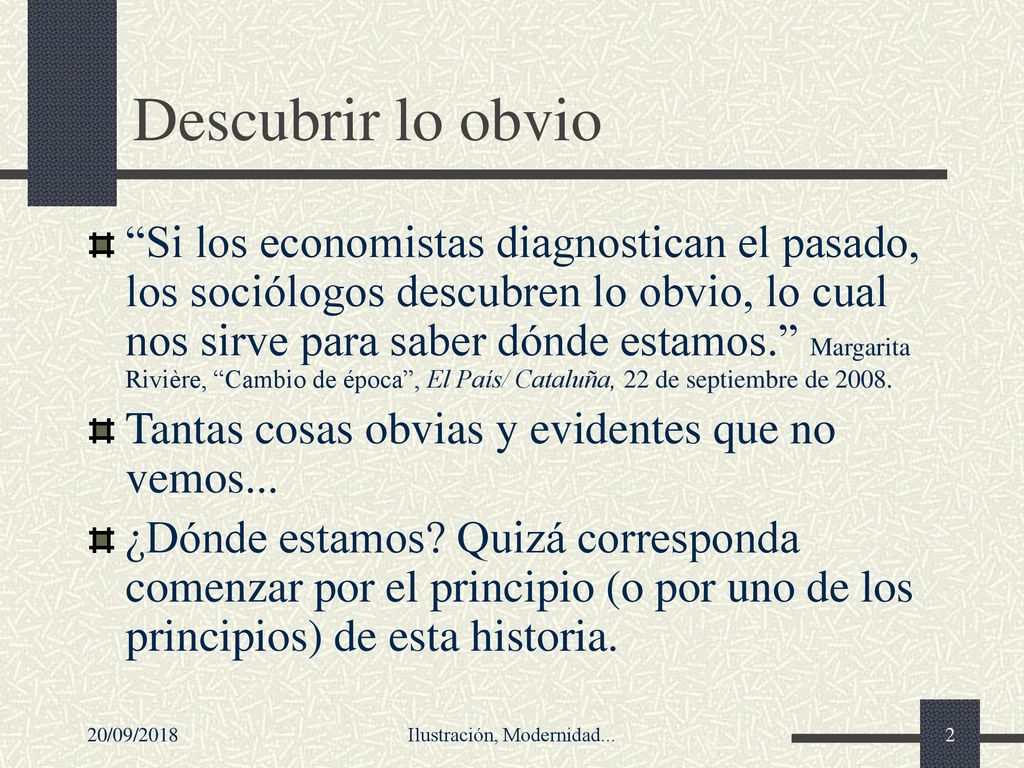 Descubrir lo obvio

“Si los economistas diagnostican el pasado, los sociólogos descubren lo obvio, lo cual nos sirve para saber dónde estamos.” Margarita Rivière, “Cambio de época”, El País/ Cataluña, 22 de septiembre de 2008.

Tantas cosas obvias y evidentes que no vemos...

¿Dónde estamos? Quizá corresponda comenzar por el principio (o por uno de los principios) de esta historia.

20/09/2018

Ilustración, Modernidad...

2